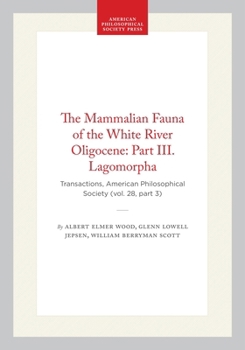 AMERICAN PHILOSOPHICAL SOCIETY PRESS

The Mammalian Fauna of the White River Oligocene: Part III. Lagomorpha

Transactions, American Philosophical Society (vol. 28, part 3)

By ALBERT ELMER WOOD, GLENN LOWELL JEPSEN, WILLIAM BERRYMAN SCOTT